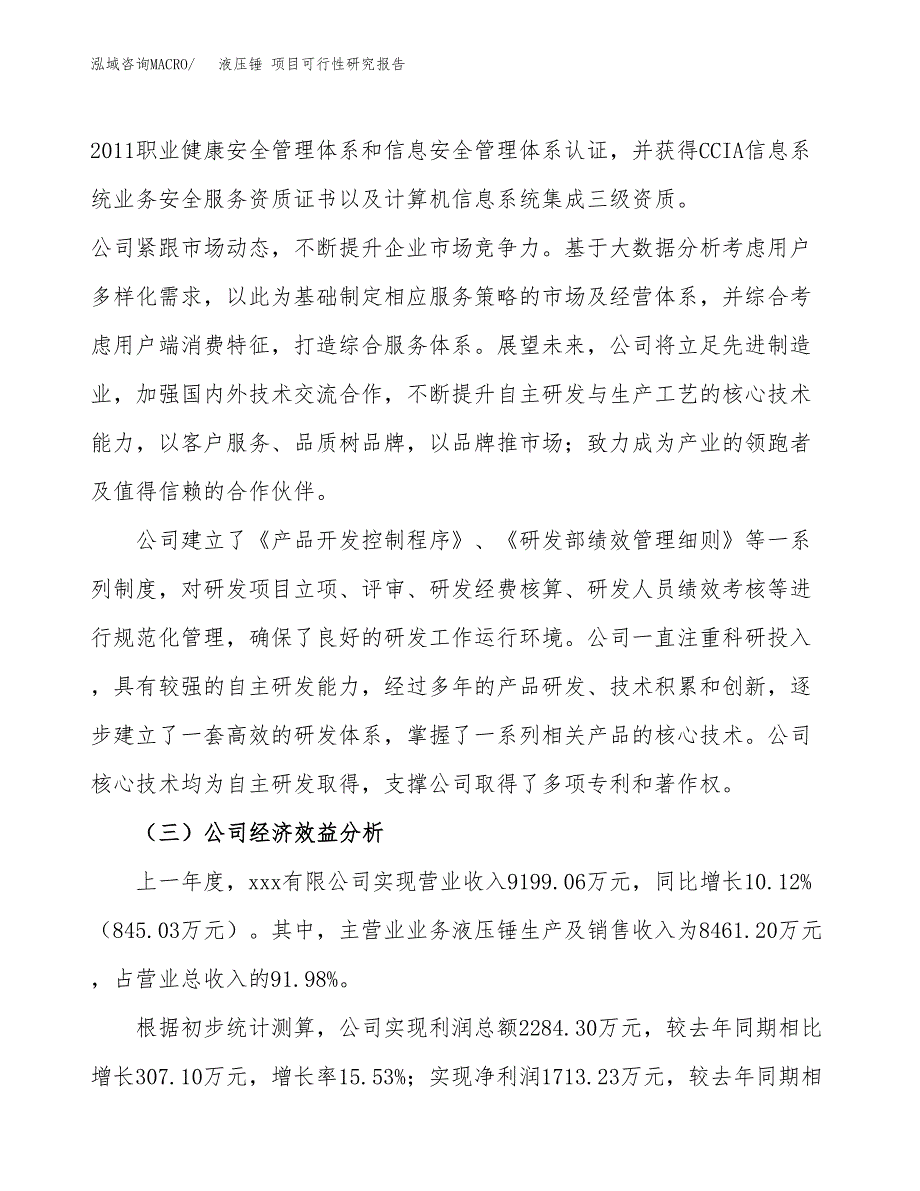 泓域咨询MACRO/　液压锤 项目可行性研究报告

2011职业健康安全管理体系和信息安全管理体系认证，并获得CCIA信息系统业务安全服务资质证书以及计算机信息系统集成三级资质。
公司紧跟市场动态，不断提升企业市场竞争力。基于大数据分析考虑用户多样化需求，以此为基础制定相应服务策略的市场及经营体系，并综合考虑用户端消费特征，打造综合服务体系。展望未来，公司将立足先进制造业，加强国内外技术交流合作，不断提升自主研发与生产工艺的核心技术能力，以客户服务、品质树品牌，以品牌推市场；致力成为产业的领跑者及值得信赖的合作伙伴。

公司建立了《产品开发控制程序》、《研发部绩效管理细则》等一系列制度，对研发项目立项、评审、研发经费核算、研发人员绩效考核等进行规范化管理，确保了良好的研发工作运行环境。公司一直注重科研投入，具有较强的自主研发能力，经过多年的产品研发、技术积累和创新，逐步建立了一套高效的研发体系，掌握了一系列相关产品的核心技术。公司核心技术均为自主研发取得，支撑公司取得了多项专利和著作权。

（三）公司经济效益分析

上一年度，xxx有限公司实现营业收入9199.06万元，同比增长10.12%（845.03万元）。其中，主营业业务液压锤生产及销售收入为8461.20万元，占营业总收入的91.98%。

根据初步统计测算，公司实现利润总额2284.30万元，较去年同期相比增长307.10万元，增长率15.53%；实现净利润1713.23万元，较去年同期相